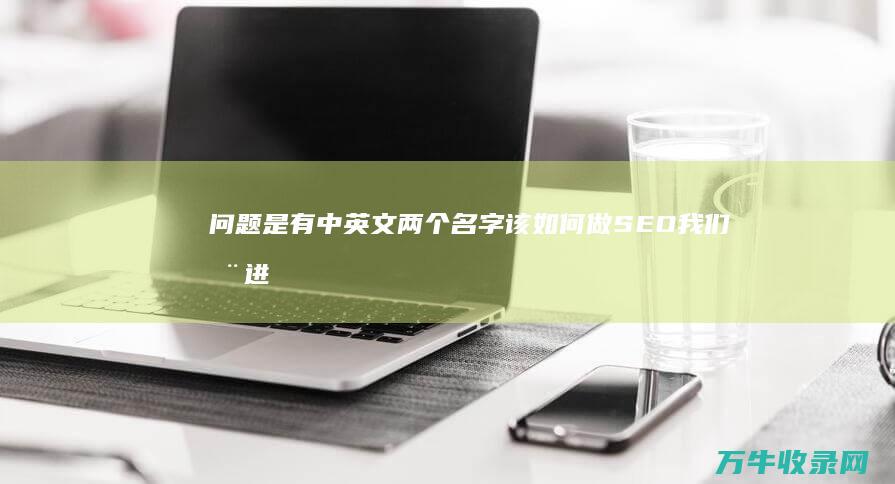 问题是有中英文两个名字该如何做SEO我们¨进

万牛收录网